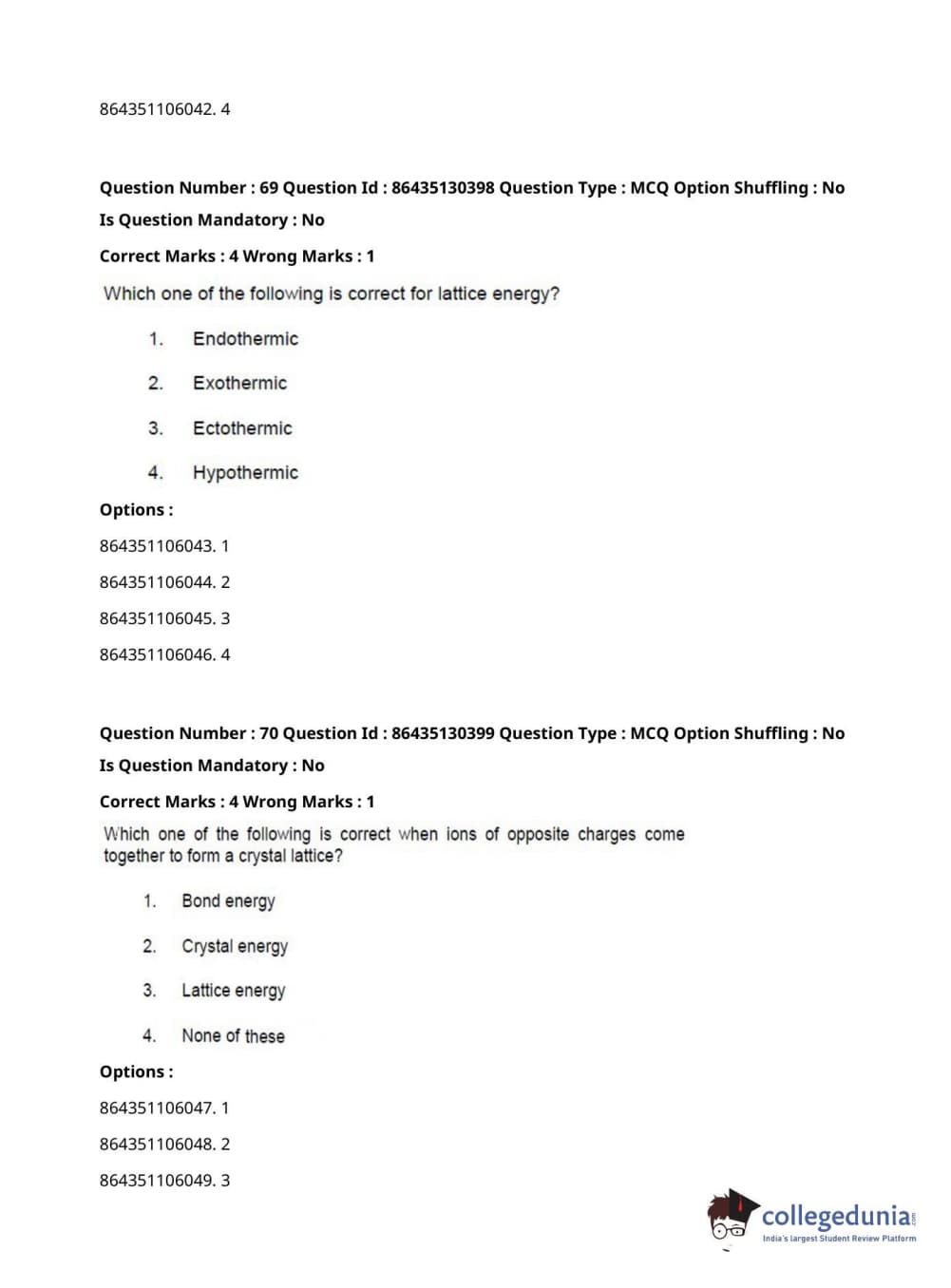 864351106042. 4

Question Number : 69 Question Id : 86435130398 Question Type : MCQ Option Shuffling : No
Is Question Mandatory : No
Correct Marks : 4 Wrong Marks : 1

Which one of the following is correct for lattice energy?

1. Endothermic
2. Exothermic
3. Ectothermic
4. Hypothermic

Options :
864351106043. 1
864351106044. 2
864351106045. 3
864351106046. 4

Question Number : 70 Question Id : 86435130399 Question Type : MCQ Option Shuffling : No
Is Question Mandatory : No
Correct Marks : 4 Wrong Marks : 1

Which one of the following is correct when ions of opposite charges come together to form a crystal lattice?

1. Bond energy
2. Crystal energy
3. Lattice energy
4. None of these

Options :
864351106047. 1
864351106048. 2
864351106049. 3

collegedunia.com
India's largest Student Review Platform